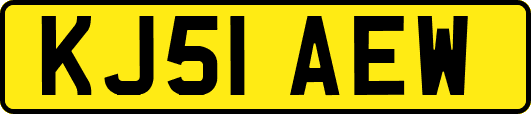 KJ51 AEW